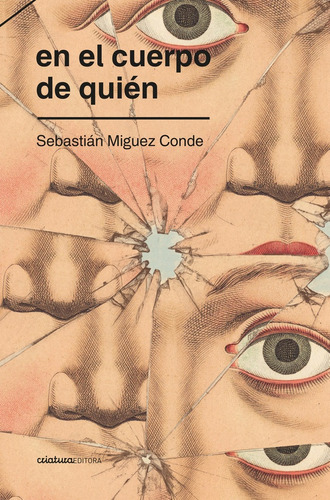 en el cuerpo de quién

Sebastián Miguez Conde

criatura EDITORA